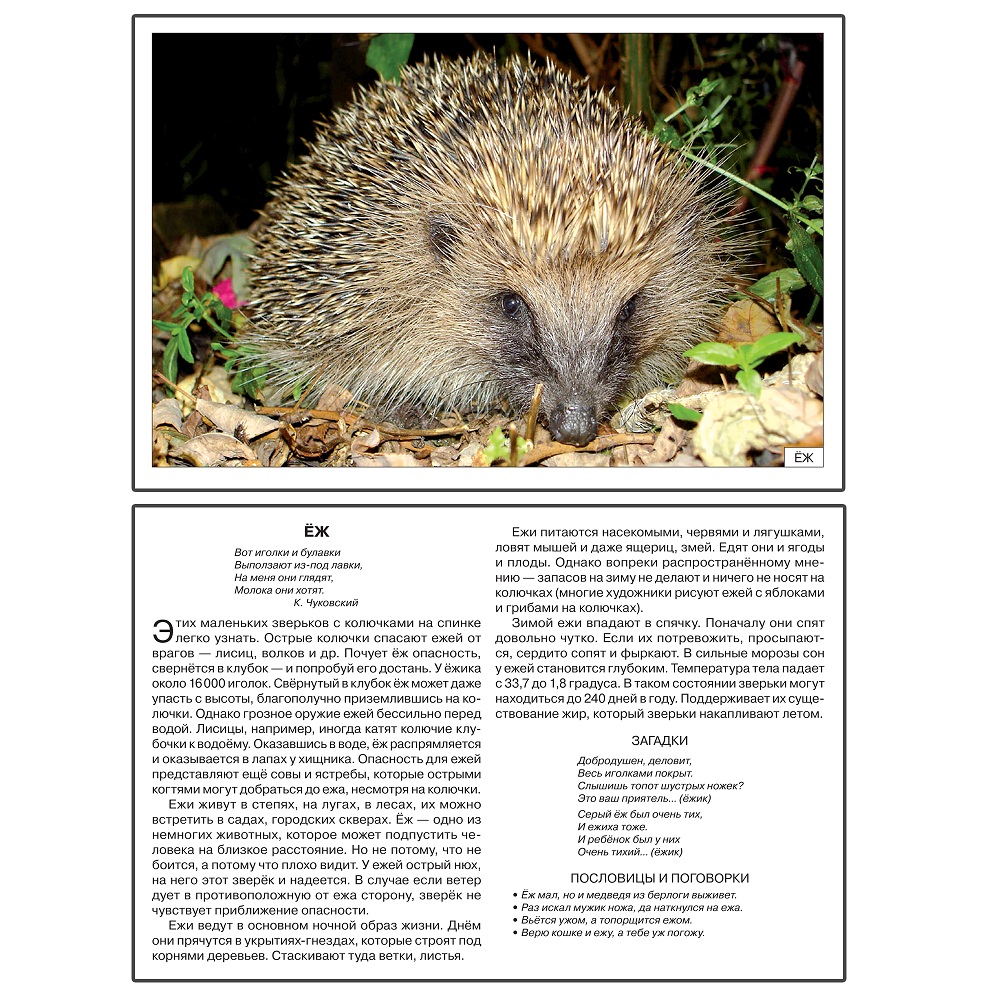 ЁЖ

ЁЖ

Вот иголки и булавки
Выползают из-под лавки,
На меня они глядят,
Молока они хотят.
К. Чуковский

Этих маленьких зверьков с колючками на спинке легко узнать. Острые колючки спасают ежей от врагов — лисиц, волков и др. Почует ёж опасность, свернётся в клубок — и попробуй его достань. У ёжика около 16 000 иголок. Свёрнутый в клубок ёж может даже упасть с высоты, благополучно приземлившись на колючки. Однако грозное оружие ежей бессильно перед водой. Лисицы, например, иногда катят колючие клубочки к водоёму. Оказавшись в воде, ёж распрямляется и оказывается в лапах у хищника. Опасность для ежей представляют ещё совы и ястребы, которые острыми когтями могут добраться до ежа, несмотря на колючки.

Ежи живут в степях, на лугах, в лесах, их можно встретить в садах, городских скверах. Ёж — одно из немногих животных, которое может подпустить человека на близкое расстояние. Но не потому, что не боится, а потому что плохо видит. У ежей острый нюх, на него этот зверёк и надеется. В случае если ветер дует в противоположную от ежа сторону, зверёк не чувствует приближение опасности.

Ежи ведут в основном ночной образ жизни. Днём они прячутся в укрытиях-гнездах, которые строят под корнями деревьев. Стаскивают туда ветки, листья.

Ежи питаются насекомыми, червями и лягушками, ловят мышей и даже ящериц, змей. Едят они и ягоды и плоды. Однако вопреки распространённому мнению — запасов на зиму не делают и ничего не носят на колючках (многие художники рисуют ежей с яблоками и грибами на колючках).

Зимой ежи впадают в спячку. Поначалу они спят довольно чутко. Если их потревожить, просыпаются, сердито сопят и фыркают. В сильные морозы сон у ежей становится глубоким. Температура тела падает с 33,7 до 1,8 градуса. В таком состоянии зверьки могут находиться до 240 дней в году. Поддерживает их существование жир, который зверьки накапливают летом.

ЗАГАДКИ

Добродушен, деловит,
Весь иголками покрыт.
Слышишь топот шустрых ножек?
Это ваш приятель... (ёжик)

Серый ёж был очень тих,
И ежиха тоже.
И ребёнок был у них
Очень тихий... (ёжик)

ПОСЛОВИЦЫ И ПОГОВОРКИ

• Ёж мал, но и медведя из берлоги выживет.
• Раз искал мужик ножа, да наткнулся на ежа.
• Вьётся ужом, а топорщится ежом.
• Верю кошке и ежу, а тебе уж погожу.